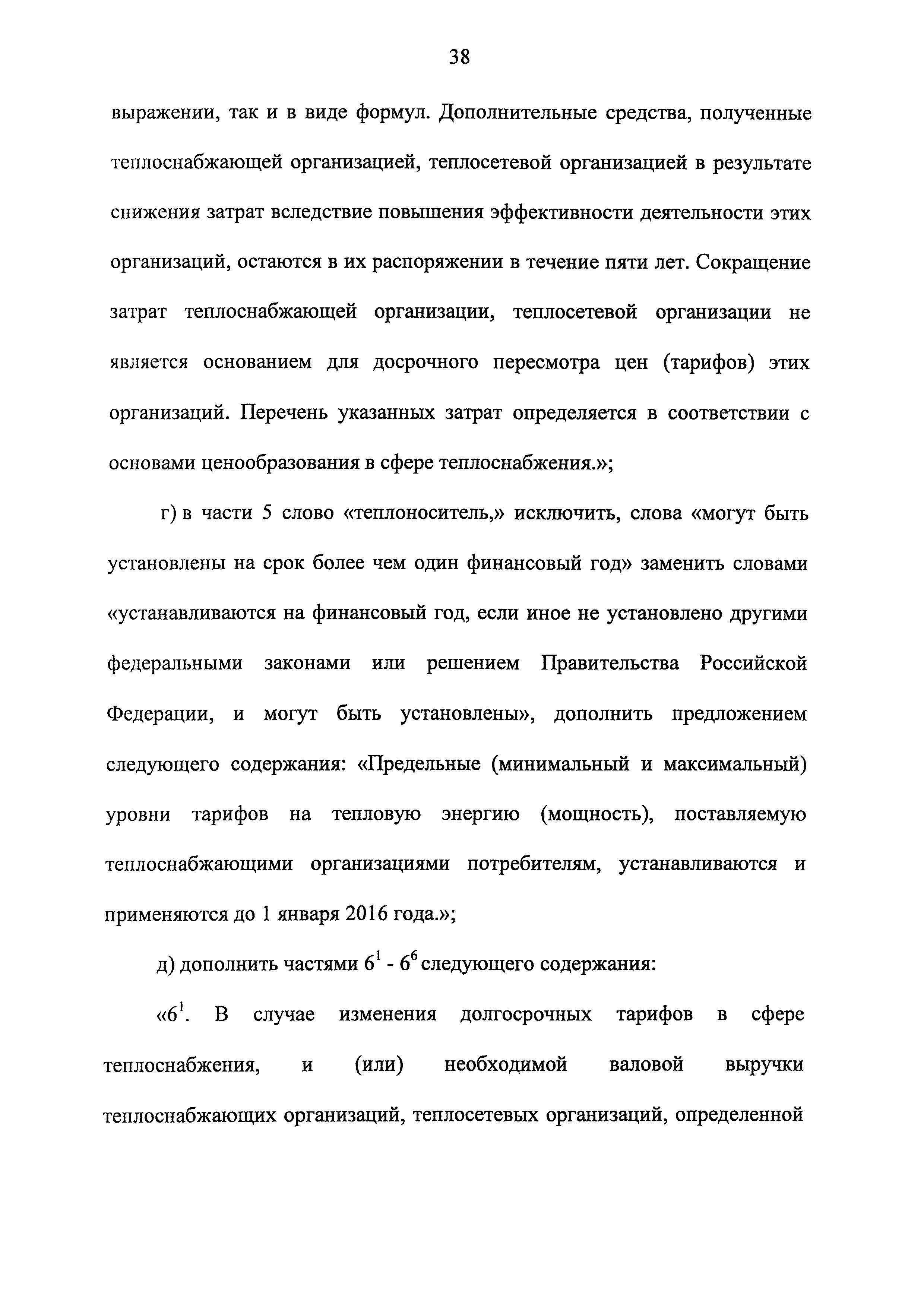 38

выражении, так и в виде формул. Дополнительные средства, полученные теплоснабжающей организацией, теплосетевой организацией в результате снижения затрат вследствие повышения эффективности деятельности этих организаций, остаются в их распоряжении в течение пяти лет. Сокращение затрат теплоснабжающей организации, теплосетевой организации не является основанием для досрочного пересмотра цен (тарифов) этих организаций. Перечень указанных затрат определяется в соответствии с основами ценообразования в сфере теплоснабжения.»;

г) в части 5 слово «теплоноситель,» исключить, слова «могут быть установлены на срок более чем один финансовый год» заменить словами «устанавливаются на финансовый год, если иное не установлено другими федеральными законами или решением Правительства Российской Федерации, и могут быть установлены», дополнить предложением следующего содержания: «Предельные (минимальный и максимальный) уровни тарифов на тепловую энергию (мощность), поставляемую теплоснабжающими организациями потребителям, устанавливаются и применяются до 1 января 2016 года.»;

д) дополнить частями $6^1$ - $6^6$ следующего содержания:

«$6^1$. В случае изменения долгосрочных тарифов в сфере теплоснабжения, и (или) необходимой валовой выручки теплоснабжающих организаций, теплосетевых организаций, определенной